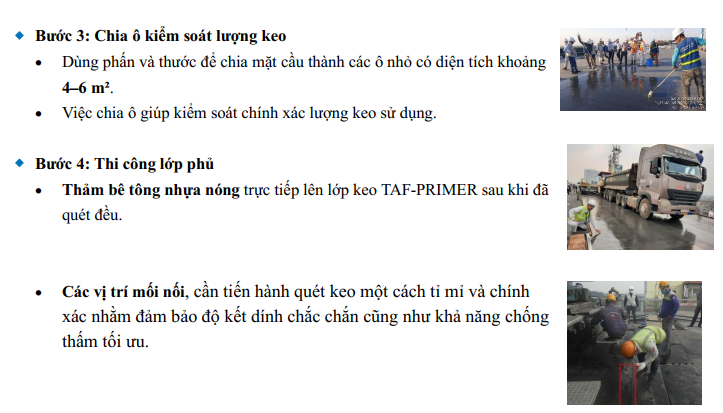 • Bước 3: Chia ô kiểm soát lượng keo

• Dùng phấn và thước để chia mặt cầu thành các ô nhỏ có diện tích khoảng 4–6 m².

• Việc chia ô giúp kiểm soát chính xác lượng keo sử dụng.

• Bước 4: Thi công lớp phủ

• Thảm bê tông nhựa nóng trực tiếp lên lớp keo TAF-PRIMER sau khi đã quét đều.

• Các vị trí mối nối, cần tiến hành quét keo một cách tỉ mỉ và chính xác nhằm đảm bảo độ kết dính chắc chắn cũng như khả năng chống thấm tối ưu.